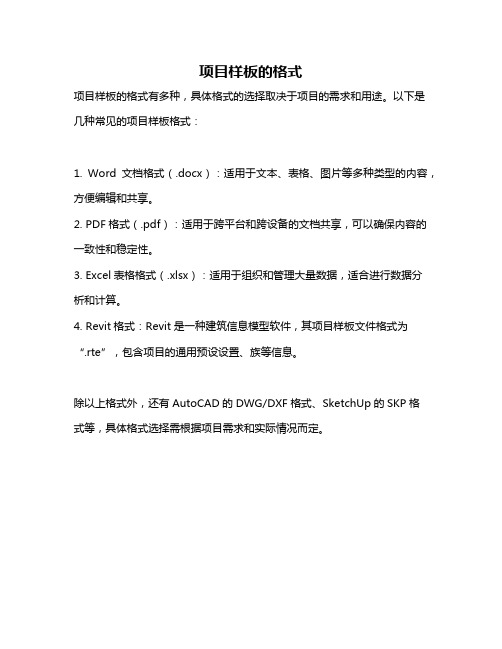 项目样板的格式

项目样板的格式有多种，具体格式的选择取决于项目的需求和用途。以下是几种常见的项目样板格式：

1. Word 文档格式（.docx）：适用于文本、表格、图片等多种类型的内容，方便编辑和共享。

2. PDF 格式（.pdf）：适用于跨平台和跨设备的文档共享，可以确保内容的一致性和稳定性。

3. Excel 表格格式（.xlsx）：适用于组织和管理大量数据，适合进行数据分析和计算。

4. Revit 格式：Revit 是一种建筑信息模型软件，其项目样板文件格式为“.rte”，包含项目的通用预设设置、族等信息。

除以上格式外，还有 AutoCAD 的 DWG/DXF 格式、SketchUp 的 SKP 格式等，具体格式选择需根据项目需求和实际情况而定。